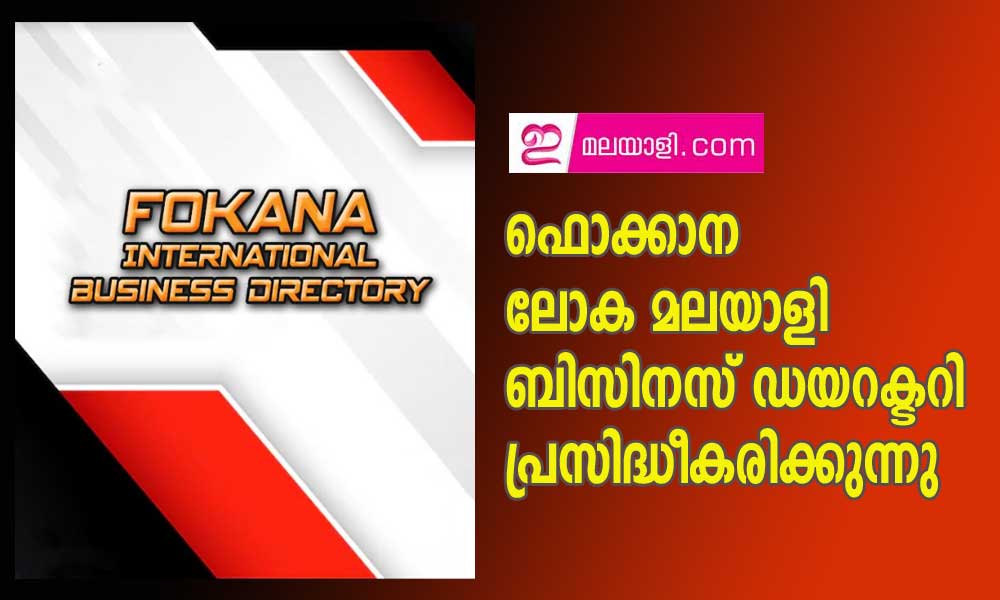 FOKANA
INTERNATIONAL
BUSINESS DIRECTORY

ഇ മലയാളി.com

ഫൊക്കാന
ലോക മലയാളി
ബിസിനസ് ഡയറക്ടറി
പ്രസിദ്ധീകരിക്കുന്നു